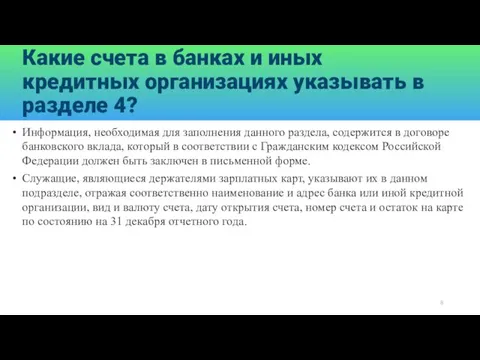 Какие счета в банках и иных кредитных организациях указывать в разделе 4?

• Информация, необходимая для заполнения данного раздела, содержится в договоре банковского вклада, который в соответствии с Гражданским кодексом Российской Федерации должен быть заключен в письменной форме.

• Служащие, являющиеся держателями зарплатных карт, указывают их в данном подразделе, отражая соответственно наименование и адрес банка или иной кредитной организации, вид и валюту счета, дату открытия счета, номер счета и остаток на карте по состоянию на 31 декабря отчетного года.

8